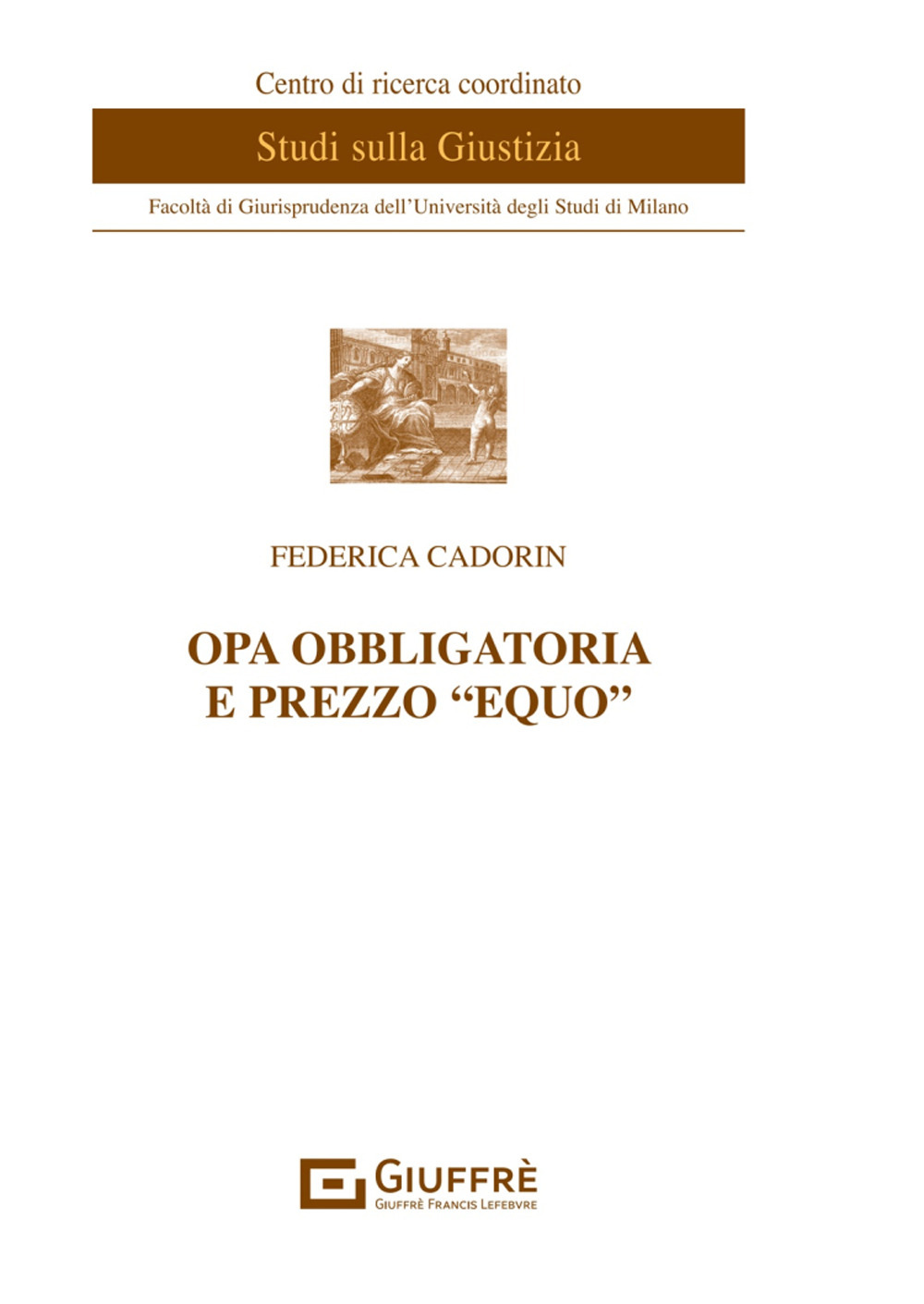 Centro di ricerca coordinato

Studi sulla Giustizia

Facoltà di Giurisprudenza dell'Università degli Studi di Milano

FEDERICA CADORIN

OPA OBBLIGATORIA E PREZZO "EQUO"

GIUFFRÈ
GIUFFRÈ FRANCIS LEFEBVRE